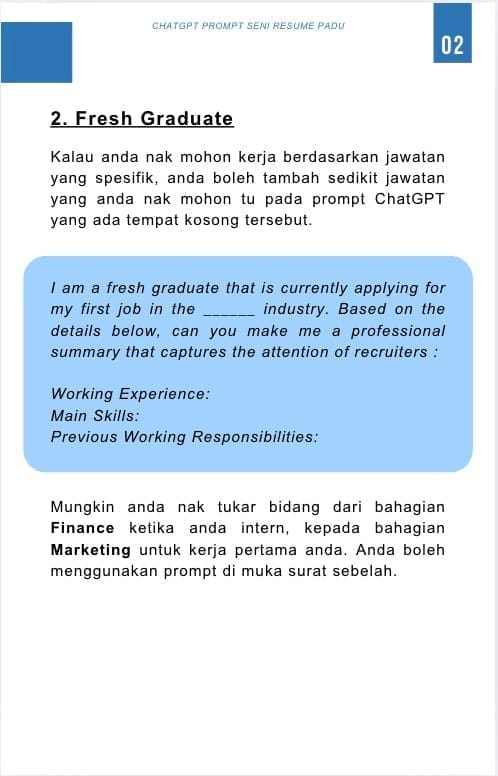 CHATGPT PROMPT SENI RESUME PADU

02

2. Fresh Graduate

Kalau anda nak mohon kerja berdasarkan jawatan yang spesifik, anda boleh tambah sedikit jawatan yang anda nak mohon tu pada prompt ChatGPT yang ada tempat kosong tersebut.

I am a fresh graduate that is currently applying for my first job in the ______ industry. Based on the details below, can you make me a professional summary that captures the attention of recruiters :

Working Experience:
Main Skills:
Previous Working Responsibilities:

Mungkin anda nak tukar bidang dari bahagian Finance ketika anda intern, kepada bahagian Marketing untuk kerja pertama anda. Anda boleh menggunakan prompt di muka surat sebelah.